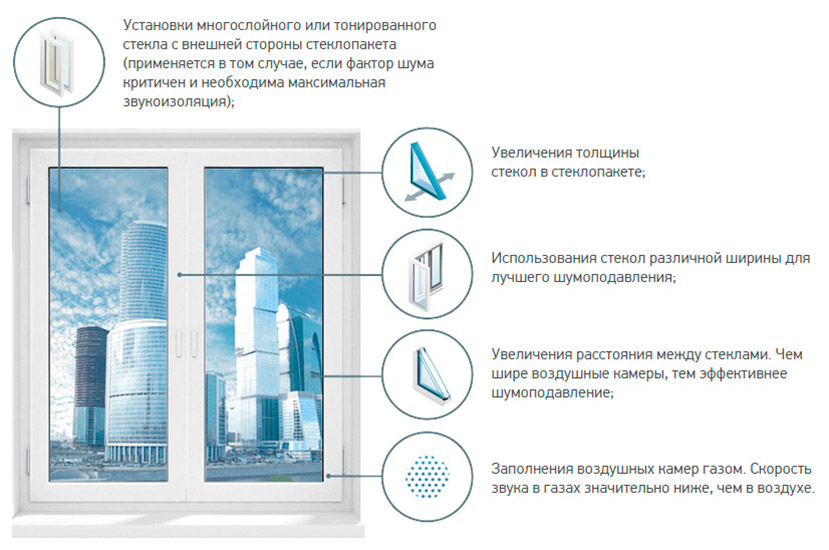 Установки многослойного или тонированного стекла с внешней стороны стеклопакета (применяется в том случае, если фактор шума критичен и необходима максимальная звукоизоляция);

Увеличения толщины стекол в стеклопакете;

Использования стекол различной ширины для лучшего шумоподавления;

Увеличения расстояния между стеклами. Чем шире воздушные камеры, тем эффективнее шумоподавление;

Заполнения воздушных камер газом. Скорость звука в газах значительно ниже, чем в воздухе.